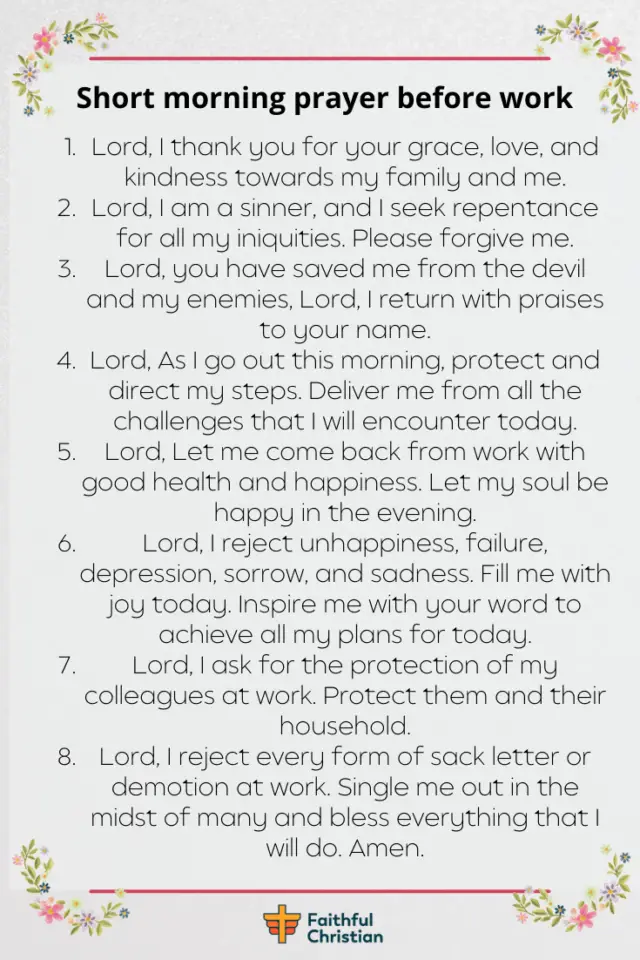 Short morning prayer before work

1. Lord, I thank you for your grace, love, and kindness towards my family and me.
2. Lord, I am a sinner, and I seek repentance for all my iniquities. Please forgive me.
3. Lord, you have saved me from the devil and my enemies, Lord, I return with praises to your name.
4. Lord, As I go out this morning, protect and direct my steps. Deliver me from all the challenges that I will encounter today.
5. Lord, Let me come back from work with good health and happiness. Let my soul be happy in the evening.
6. Lord, I reject unhappiness, failure, depression, sorrow, and sadness. Fill me with joy today. Inspire me with your word to achieve all my plans for today.
7. Lord, I ask for the protection of my colleagues at work. Protect them and their household.
8. Lord, I reject every form of sack letter or demotion at work. Single me out in the midst of many and bless everything that I will do. Amen.

Faithful Christian